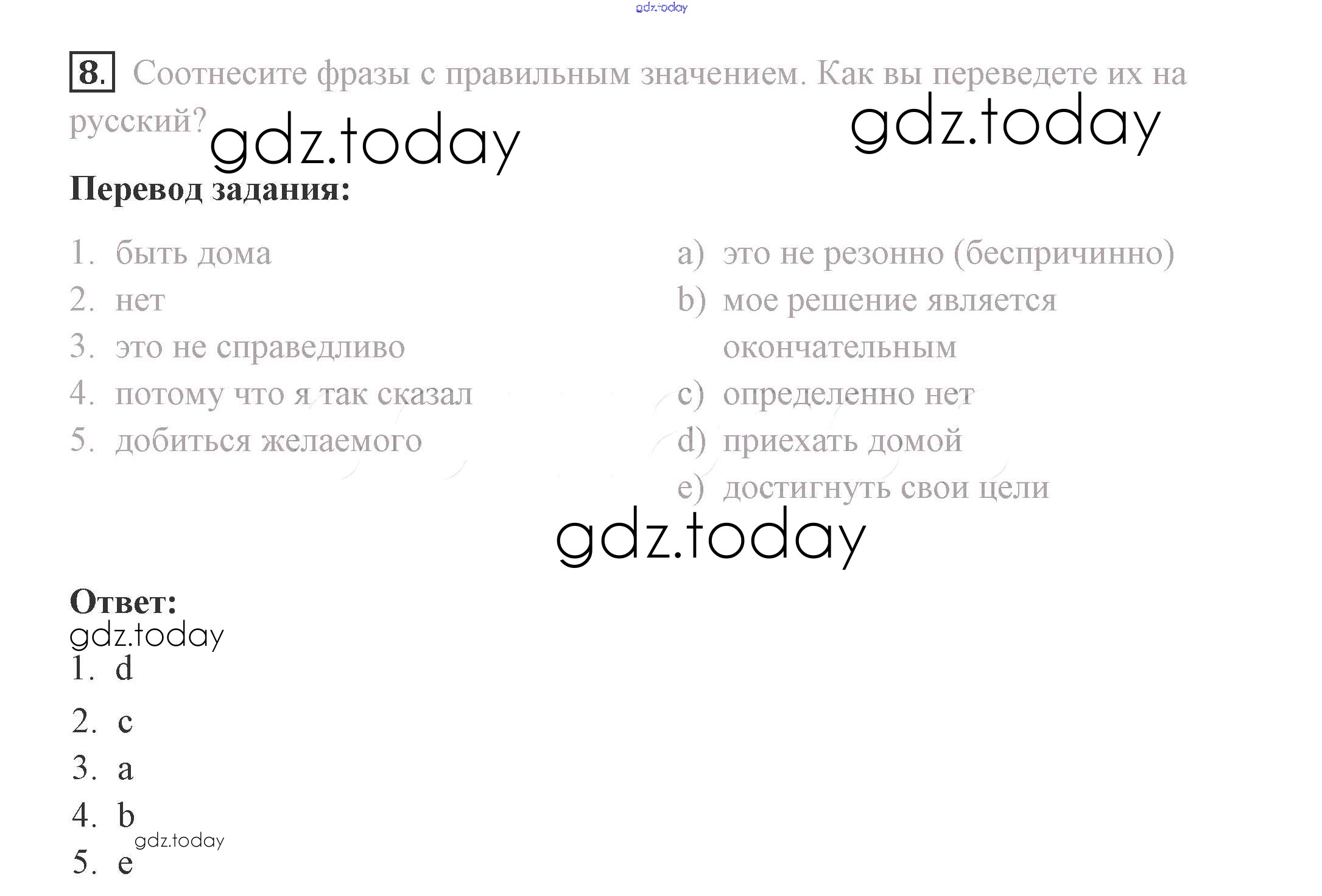 8. Соотнесите фразы с правильным значением. Как вы переведете их на русский?

Перевод задания:

1. быть дома
2. нет
3. это не справедливо
4. потому что я так сказал
5. добиться желаемого

a) это не резонно (беспричинно)
b) мое решение является окончательным
c) определенно нет
d) приехать домой
e) достигнуть свои цели

Ответ:

1. d
2. c
3. a
4. b
5. e

gdz.today